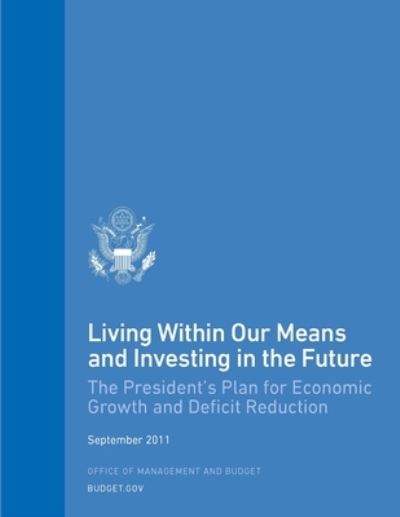 Living Within Our Means and Investing in the Future

The President's Plan for Economic Growth and Deficit Reduction

September 2011

OFFICE OF MANAGEMENT AND BUDGET

BUDGET.GOV